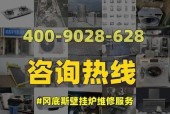 400-9028-628

咨询热线

#冈底斯壁挂炉维修服务